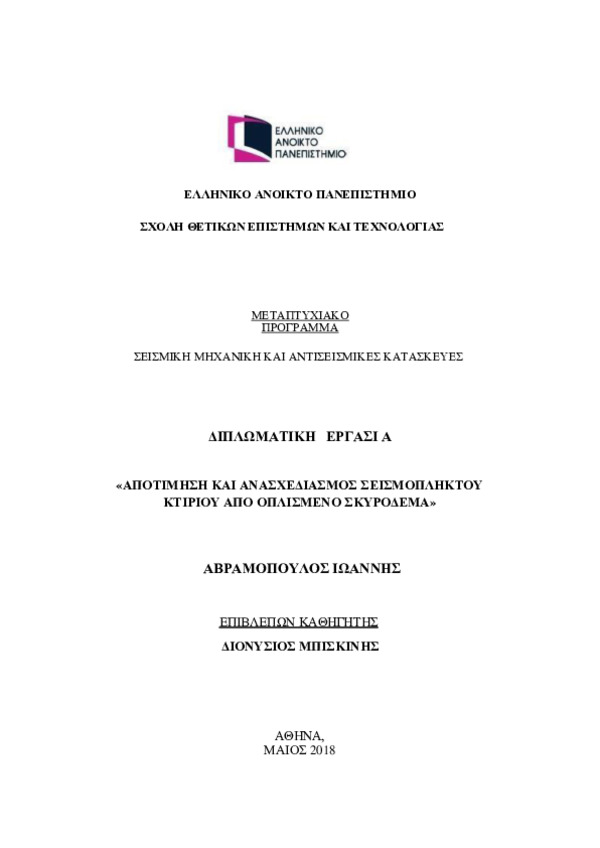 ΕΛΛΗΝΙΚΟ ΑΝΟΙΚΤΟ ΠΑΝΕΠΙΣΤΗΜΙΟ

ΕΛΛΗΝΙΚΟ ΑΝΟΙΚΤΟ ΠΑΝΕΠΙΣΤΗΜΙΟ

ΣΧΟΛΗ ΘΕΤΙΚΩΝ ΕΠΙΣΤΗΜΩΝ ΚΑΙ ΤΕΧΝΟΛΟΓΙΑΣ

ΜΕΤΑΠΤΥΧΙΑΚΟ ΠΡΟΓΡΑΜΜΑ

ΣΕΙΣΜΙΚΗ ΜΗΧΑΝΙΚΗ ΚΑΙ ΑΝΤΙΣΕΙΣΜΙΚΕΣ ΚΑΤΑΣΚΕΥΕΣ

ΔΙΠΛΩΜΑΤΙΚΗ ΕΡΓΑΣΙΑ

«ΑΠΟΤΙΜΗΣΗ ΚΑΙ ΑΝΑΣΧΕΔΙΑΣΜΟΣ ΣΕΙΣΜΟΠΛΗΚΤΟΥ ΚΤΙΡΙΟΥ ΑΠΟ ΟΠΛΙΣΜΕΝΟ ΣΚΥΡΟΔΕΜΑ»

ΑΒΡΑΜΟΠΟΥΛΟΣ ΙΩΑΝΝΗΣ

ΕΠΙΒΛΕΠΩΝ ΚΑΘΗΓΗΤΗΣ

ΔΙΟΝΥΣΙΟΣ ΜΠΙΣΚΙΝΗΣ

ΑΘΗΝΑ,
ΜΑΙΟΣ 2018